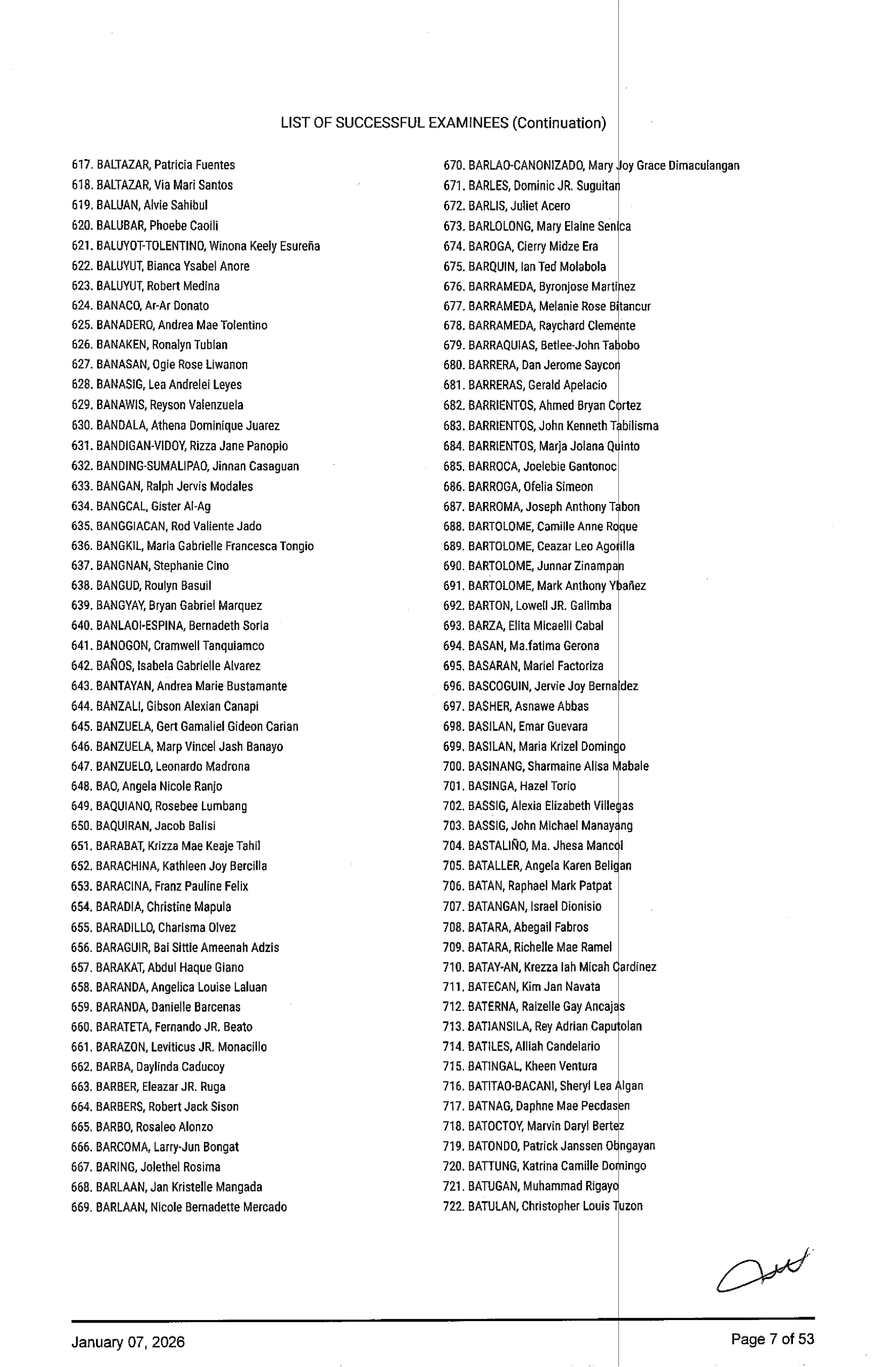 LIST OF SUCCESSFUL EXAMINEES (Continuation)

617. BALTAZAR, Patricia Fuentes
618. BALTAZAR, Via Mari Santos
619. BALUAN, Alvie Sahibul
620. BALUBAR, Phoebe Caoili
621. BALUYOT-TOLENTINO, Winona Keely Esureña
622. BALUYUT, Bianca Ysabel Anore
623. BALUYUT, Robert Medina
624. BANACO, Ar-Ar Donato
625. BANADERO, Andrea Mae Tolentino
626. BANAKEN, Ronalyn Tublan
627. BANASAN, Ogie Rose Liwanon
628. BANASIG, Lea Andrelei Leyes
629. BANAWIS, Reyson Valenzuela
630. BANDALA, Athena Dominique Juarez
631. BANDIGAN-VIDOY, Rizza Jane Panopio
632. BANDING-SUMALIPAO, Jinnan Casaguan
633. BANGAN, Ralph Jervis Modales
634. BANGCAL, Gister Al-Ag
635. BANGGIACAN, Rod Valiente Jado
636. BANGKIL, Maria Gabrielle Francesca Tongio
637. BANGNAN, Stephanie Cino
638. BANGUD, Roulyn Basuil
639. BANGYAY, Bryan Gabriel Marquez
640. BANLAOI-ESPINA, Bernadeth Soria
641. BANOGON, Cramwell Tanquiamco
642. BAÑOS, Isabela Gabrielle Alvarez
643. BANTAYAN, Andrea Marie Bustamante
644. BANZALI, Gibson Alexian Canapi
645. BANZUELA, Gert Gamaliel Gideon Carian
646. BANZUELA, Marp Vincel Jash Banayo
647. BANZUELO, Leonardo Madrona
648. BAO, Angela Nicole Ranjo
649. BAQUIANO, Rosebee Lumbang
650. BAQUIRAN, Jacob Balisi
651. BARABAT, Krizza Mae Keaje Tahil
652. BARACHINA, Kathleen Joy Bercilla
653. BARACINA, Franz Pauline Felix
654. BARADIA, Christine Mapula
655. BARADILLO, Charisma Olvez
656. BARAGUIR, Bai Sittie Ameenah Adzis
657. BARAKAT, Abdul Haque Giano
658. BARANDA, Angelica Louise Laluan
659. BARANDA, Danielle Barcenas
660. BARATETA, Fernando JR. Beato
661. BARAZON, Leviticus JR. Monacillo
662. BARBA, Daylinda Caducoy
663. BARBER, Eleazar JR. Ruga
664. BARBERS, Robert Jack Sison
665. BARBO, Rosaleo Alonzo
666. BARCOMA, Larry-Jun Bongat
667. BARING, Jolethel Rosima
668. BARLAAN, Jan Kristelle Mangada
669. BARLAAN, Nicole Bernadette Mercado

670. BARLAO-CANONIZADO, Mary Joy Grace Dimaculangan
671. BARLES, Dominic JR. Suguitan
672. BARLIS, Juliet Acero
673. BARLOLONG, Mary Elaine Senica
674. BAROGA, Cierry Midze Era
675. BARQUIN, Ian Ted Molabola
676. BARRAMEDA, Byronjose Martinez
677. BARRAMEDA, Melanie Rose Bitancur
678. BARRAMEDA, Raychard Clemente
679. BARRAQUIAS, Betlee-John Tabobo
680. BARRERA, Dan Jerome Saycon
681. BARRERAS, Gerald Apelacio
682. BARRIENTOS, Ahmed Bryan Cortez
683. BARRIENTOS, John Kenneth Tabilisma
684. BARRIENTOS, Marja Jolana Quinto
685. BARROCA, Joelebie Gantonoc
686. BARROGA, Ofelia Simeon
687. BARROMA, Joseph Anthony Tabon
688. BARTOLOME, Camille Anne Roque
689. BARTOLOME, Ceazar Leo Agorilla
690. BARTOLOME, Junnar Zinampan
691. BARTOLOME, Mark Anthony Ybañez
692. BARTON, Lowell JR. Galimba
693. BARZA, Elita Micaelli Cabal
694. BASAN, Ma.fatima Gerona
695. BASARAN, Mariel Factoriza
696. BASCOGUIN, Jervie Joy Bernaldez
697. BASHER, Asnawe Abbas
698. BASILAN, Emar Guevara
699. BASILAN, Maria Krizel Domingo
700. BASINANG, Sharmaine Alisa Mabale
701. BASINGA, Hazel Torio
702. BASSIG, Alexia Elizabeth Villegas
703. BASSIG, John Michael Manayang
704. BASTALIÑO, Ma. Jhesa Mancol
705. BATALLER, Angela Karen Beligan
706. BATAN, Raphael Mark Patpat
707. BATANGAN, Israel Dionisio
708. BATARA, Abegail Fabros
709. BATARA, Richelle Mae Ramel
710. BATAY-AN, Krezza Iah Micah Cardinez
711. BATECAN, Kim Jan Navata
712. BATERNA, Raizelle Gay Ancajas
713. BATIANSILA, Rey Adrian Caputolan
714. BATILES, Alliah Candelario
715. BATINGAL, Kheen Ventura
716. BATITAO-BACANI, Sheryl Lea Algan
717. BATNAG, Daphne Mae Pecdasen
718. BATOCTOY, Marvin Daryl Bertez
719. BATONDO, Patrick Janssen Obngayan
720. BATTUNG, Katrina Camille Domingo
721. BATUGAN, Muhammad Rigayo
722. BATULAN, Christopher Louis Tuzon

January 07, 2026
Page 7 of 53